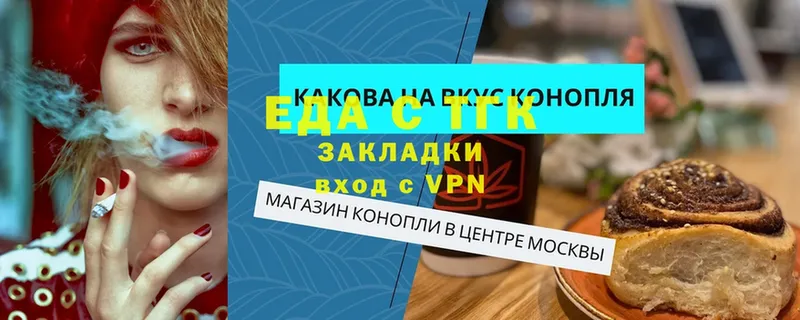 КАКОВА НА ВКУС КОНОПЛЯ
ЕДА С ТГК
ЗАКЛАДКИ
вход с VPN
МАГАЗИН КОНОПЛИ В ЦЕНТРЕ МОСКВЫ